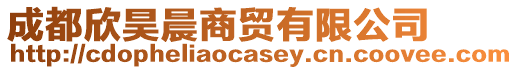 成都欣昊晨商贸有限公司
http://cdopheliaocasey.cn.coovee.com